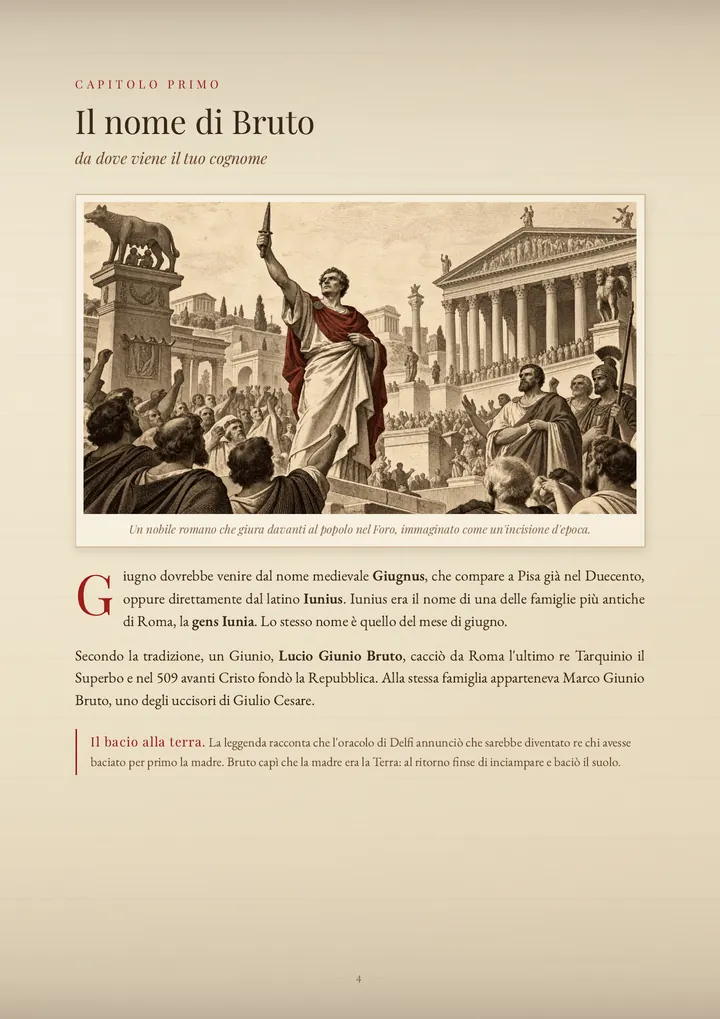 CAPITOLO PRIMO

Il nome di Bruto

da dove viene il tuo cognome

Un nobile romano che giura davanti al popolo nel Foro, immaginato come un'incisione d'epoca.

Giugno dovrebbe venire dal nome medievale Giugnus, che compare a Pisa già nel Duecento, oppure direttamente dal latino Iunius. Iunius era il nome di una delle famiglie più antiche di Roma, la gens Iunia. Lo stesso nome è quello del mese di giugno.

Secondo la tradizione, un Giunio, Lucio Giunio Bruto, cacciò da Roma l'ultimo re Tarquinio il Superbo e nel 509 avanti Cristo fondò la Repubblica. Alla stessa famiglia apparteneva Marco Giunio Bruto, uno degli uccisori di Giulio Cesare.

Il bacio alla terra. La leggenda racconta che l'oracolo di Delfi annunciò che sarebbe diventato re chi avesse baciato per primo la madre. Bruto capì che la madre era la Terra: al ritorno finse di inciampare e baciò il suolo.

4